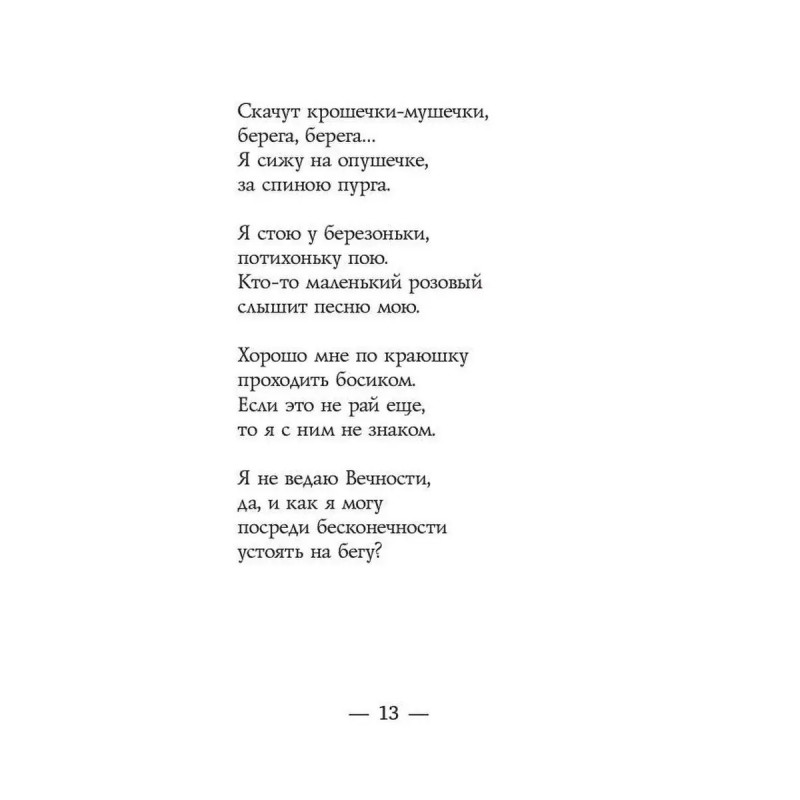 Скачут крошечки-мушечки,
берега, берега...
Я сижу на опушечке,
за спиною пурга.

Я стою у березоньки,
потихоньку пою.
Кто-то маленький розовый
слышит песню мою.

Хорошо мне по краюшку
проходить босиком.
Если это не рай еще,
то я с ним не знаком.

Я не ведаю Вечности,
да, и как я могу
посреди бесконечности
устоять на бегу?

— 13 —